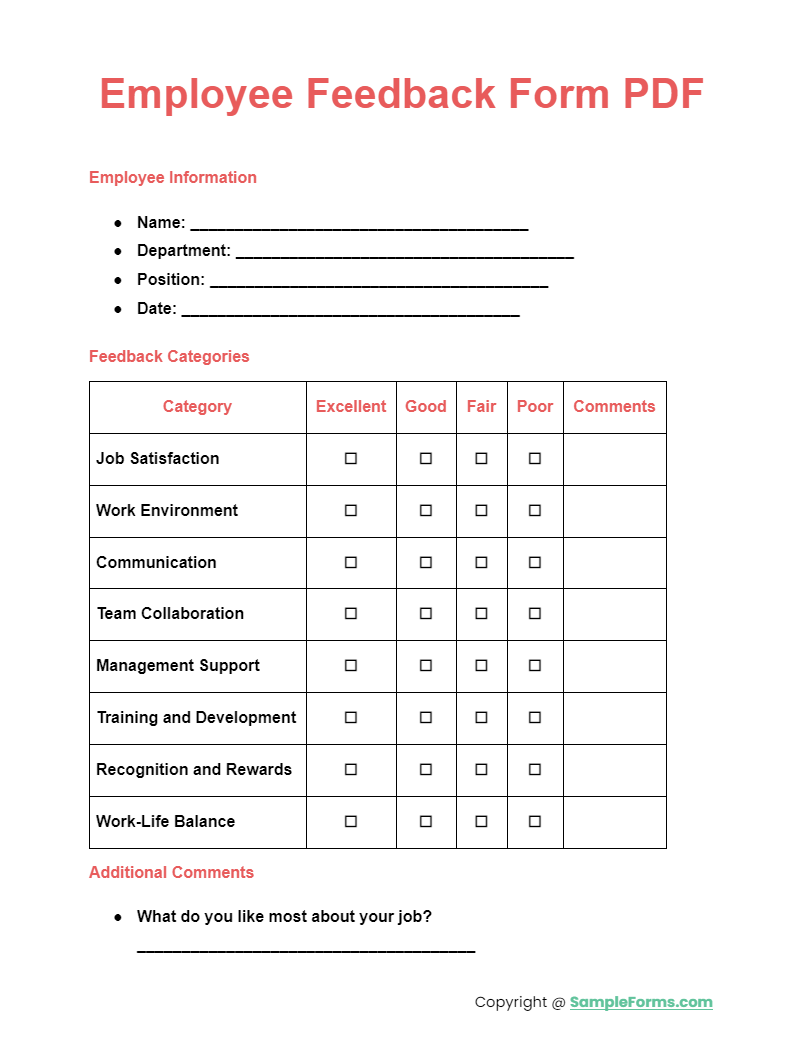 Employee Feedback Form PDF

Employee Information

- Name: ______________________________________
- Department: ______________________________________
- Position: ______________________________________
- Date: ______________________________________

Feedback Categories

| Category | Excellent | Good | Fair | Poor | Comments |
|---|---|---|---|---|---|
| Job Satisfaction | ☐ | ☐ | ☐ | ☐ | |
| Work Environment | ☐ | ☐ | ☐ | ☐ | |
| Communication | ☐ | ☐ | ☐ | ☐ | |
| Team Collaboration | ☐ | ☐ | ☐ | ☐ | |
| Management Support | ☐ | ☐ | ☐ | ☐ | |
| Training and Development | ☐ | ☐ | ☐ | ☐ | |
| Recognition and Rewards | ☐ | ☐ | ☐ | ☐ | |
| Work-Life Balance | ☐ | ☐ | ☐ | ☐ | |

Additional Comments

- What do you like most about your job? ______________________________________

Copyright @ SampleForms.com